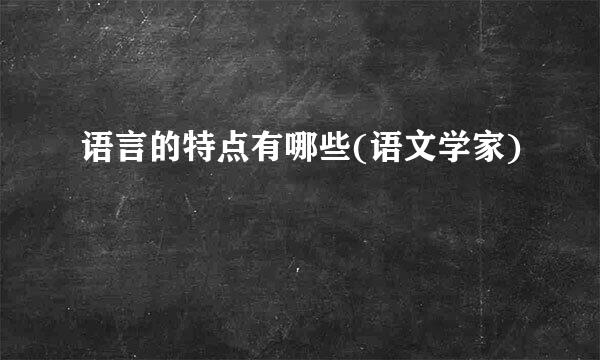 语言的特点有哪些(语文学家)